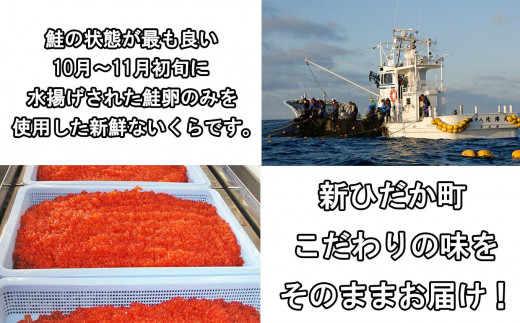 鮭の状態が最も良い
10月～11月初旬に
水揚げされた鮭卵のみを
使用した新鮮ないくらです。

新ひだか町
こだわりの味を
そのままお届け！